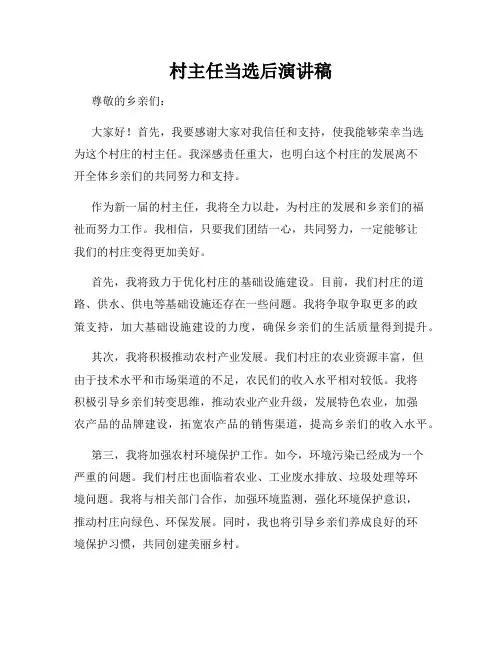 村主任当选后演讲稿

尊敬的乡亲们：

大家好！首先，我要感谢大家对我信任和支持，使我能够荣幸当选为这个村庄的村主任。我深感责任重大，也明白这个村庄的发展离不开全体乡亲们的共同努力和支持。

作为新一届的村主任，我将全力以赴，为村庄的发展和乡亲们的福祉而努力工作。我相信，只要我们团结一心，共同努力，一定能够让我们的村庄变得更加美好。

首先，我将致力于优化村庄的基础设施建设。目前，我们村庄的道路、供水、供电等基础设施还存在一些问题。我将争取争取更多的政策支持，加大基础设施建设的力度，确保乡亲们的生活质量得到提升。

其次，我将积极推动农村产业发展。我们村庄的农业资源丰富，但由于技术水平和市场渠道的不足，农民们的收入水平相对较低。我将积极引导乡亲们转变思维，推动农业产业升级，发展特色农业，加强农产品的品牌建设，拓宽农产品的销售渠道，提高乡亲们的收入水平。

第三，我将加强农村环境保护工作。如今，环境污染已经成为一个严重的问题。我们村庄也面临着农业、工业废水排放、垃圾处理等环境问题。我将与相关部门合作，加强环境监测，强化环境保护意识，推动村庄向绿色、环保发展。同时，我也将引导乡亲们养成良好的环境保护习惯，共同创建美丽乡村。